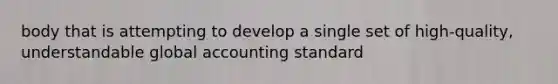 body that is attempting to develop a single set of high-quality, understandable global accounting standard